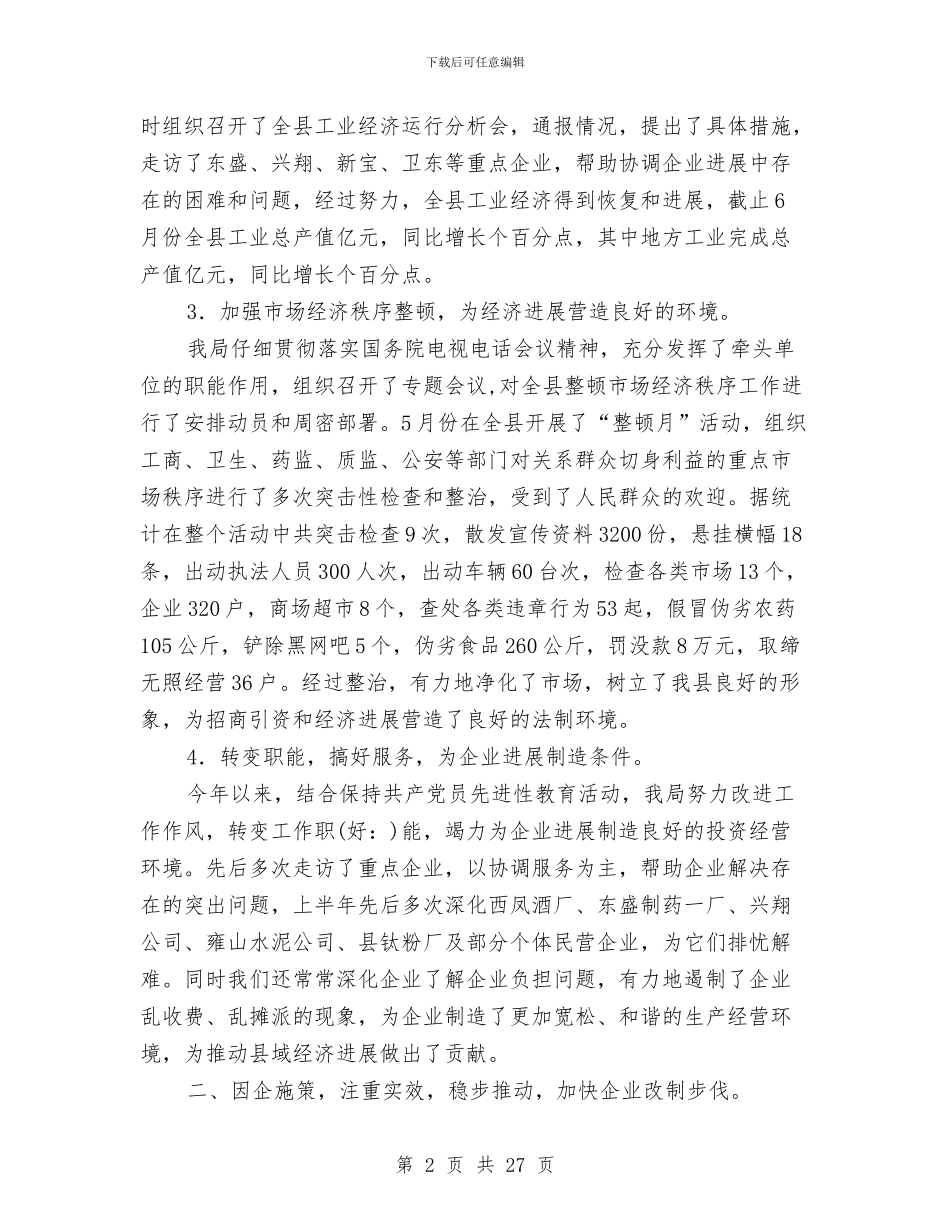 下载后可任意编辑

时组织召开了全县工业经济运行分析会，通报情况，提出了具体措施，走访了东盛、兴翔、新宝、卫东等重点企业，帮助协调企业进展中存在的困难和问题，经过努力，全县工业经济得到恢复和进展，截止6月份全县工业总产值亿元，同比增长个百分点，其中地方工业完成总产值亿元，同比增长个百分点。

3．加强市场经济秩序整顿，为经济进展营造良好的环境。

我局仔细贯彻落实国务院电视电话会议精神，充分发挥了牵头单位的职能作用，组织召开了专题会议，对全县整顿市场经济秩序工作进行了安排动员和周密部署。5月份在全县开展了“整顿月”活动，组织工商、卫生、药监、质监、公安等部门对关系群众切身利益的重点市场秩序进行了多次突击性检查和整治，受到了人民群众的欢迎。据统计在整个活动中共突击检查9次，散发宣传资料3200份，悬挂横幅18条，出动执法人员300人次，出动车辆60台次，检查各类市场13个，企业320户，商场超市8个，查处各类违章行为53起，假冒伪劣农药105公斤，铲除黑网吧5个，伪劣食品260公斤，罚没款8万元，取缔无照经营36户。经过整治，有力地净化了市场，树立了我县良好的形象，为招商引资和经济进展营造了良好的法制环境。

4．转变职能，搞好服务，为企业进展制造条件。

今年以来，结合保持共产党员先进性教育活动，我局努力改进工作作风，转变工作职(好：)能，竭力为企业进展制造良好的投资经营环境。先后多次走访了重点企业，以协调服务为主，帮助企业解决存在的突出问题，上半年先后多次深化西凤酒厂、东盛制药一厂、兴翔公司、雍山水泥公司、县钛粉厂及部分个体民营企业，为它们排忧解难。同时我们还常常深化企业了解企业负担问题，有力地遏制了企业乱收费、乱摊派的现象，为企业制造了更加宽松、和谐的生产经营环境，为推动县域经济进展做出了贡献。

二、因企施策，注重实效，稳步推动，加快企业改制步伐。

第 2 页 共 27 页